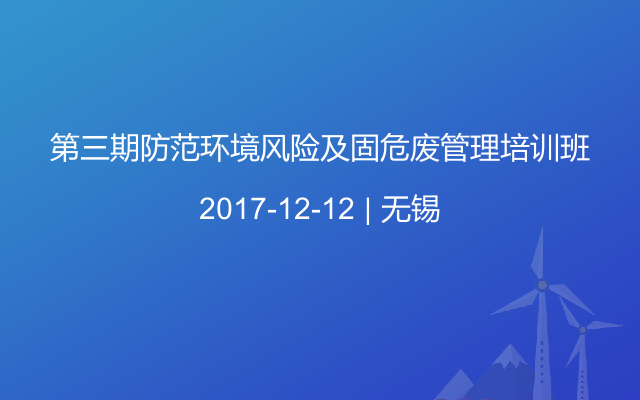 第三期防范环境风险及固危废管理培训班

2017-12-12 | 无锡